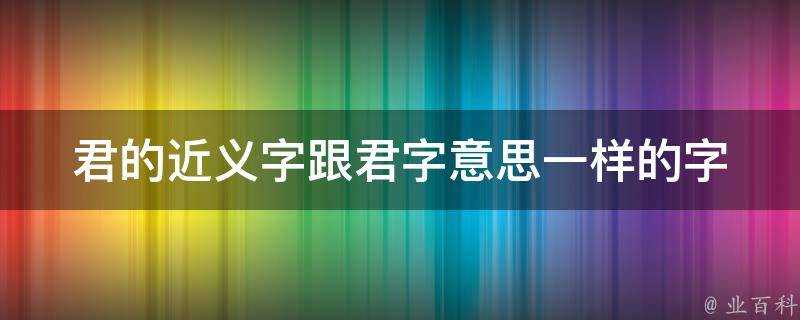 君的近义字跟君字意思一样的字

@ 业百科